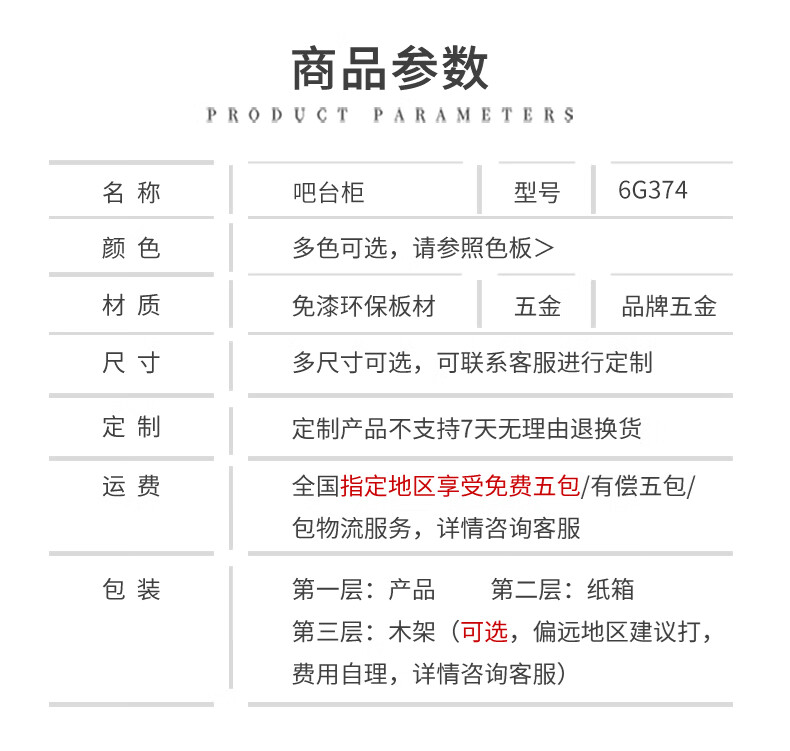 商品参数
PRODUCT PARAMETERS

| 名 称 | 吧台柜 | 型号 | 6G374 |
|---|---|---|---|
| 颜 色 | 多色可选，请参照色板> | | |
| 材 质 | 免漆环保板材 | 五金 | 品牌五金 |
| 尺 寸 | 多尺寸可选，可联系客服进行定制 | | |
| 定 制 | 定制产品不支持7天无理由退换货 | | |
| 运 费 | 全国指定地区享受免费五包/有偿五包/包物流服务，详情咨询客服 | | |
| 包 装 | 第一层：产品 第二层：纸箱 第三层：木架（可选，偏远地区建议打，费用自理，详情咨询客服） | | |